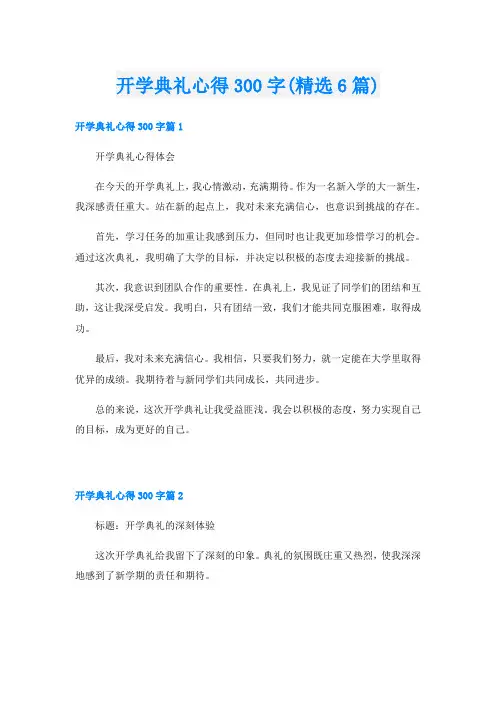 开学典礼心得300字(精选6篇)

开学典礼心得300字篇1

开学典礼心得体会

在今天的开学典礼上，我心情激动，充满期待。作为一名新入学的大一新生，我深感责任重大。站在新的起点上，我对未来充满信心，也意识到挑战的存在。

首先，学习任务的加重让我感到压力，但同时也让我更加珍惜学习的机会。通过这次典礼，我明确了大学的目标，并决定以积极的态度去迎接新的挑战。

其次，我意识到团队合作的重要性。在典礼上，我见证了同学们的团结和互助，这让我深受启发。我明白，只有团结一致，我们才能共同克服困难，取得成功。

最后，我对未来充满信心。我相信，只要我们努力，就一定能在大学里取得优异的成绩。我期待着与新同学们共同成长，共同进步。

总的来说，这次开学典礼让我受益匪浅。我会以积极的态度，努力实现自己的目标，成为更好的自己。

开学典礼心得300字篇2

标题：开学典礼的深刻体验

这次开学典礼给我留下了深刻的印象。典礼的氛围既庄重又热烈，使我深深地感到了新学期的责任和期待。